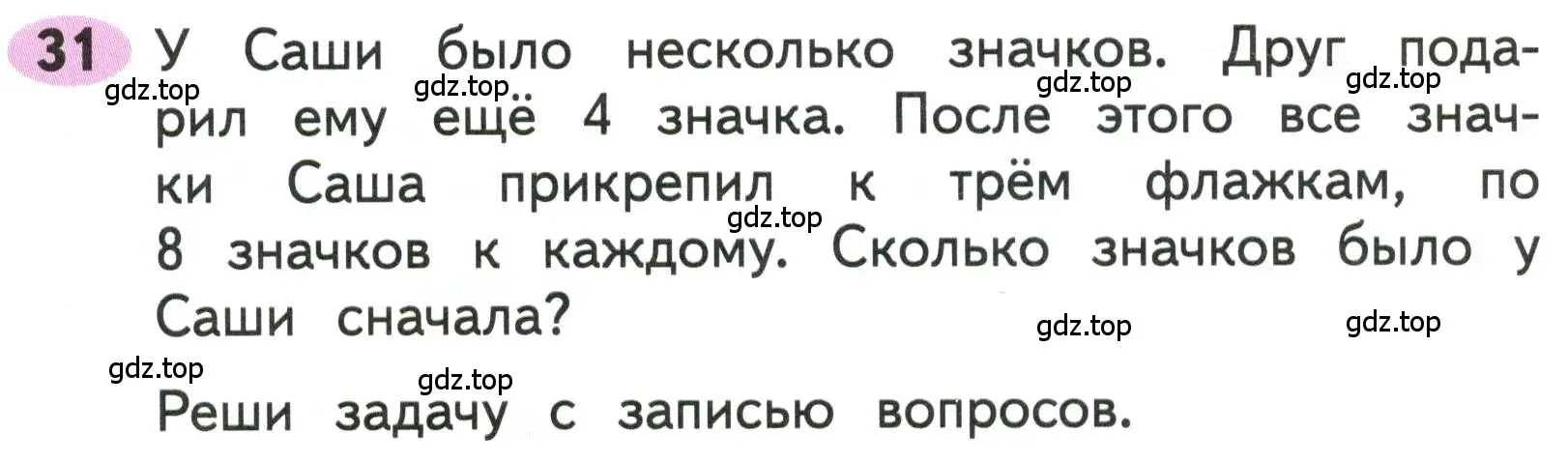 31 У Саши было несколько значков. Друг подарил ему ещё 4 значка. После этого все значки Саша прикрепил к трём флажкам, по 8 значков к каждому. Сколько значков было у Саши сначала?

Реши задачу с записью вопросов.

gdz.top gdz.top gdz.top gdz.top gdz.top gdz.top gdz.top gdz.top gdz.top